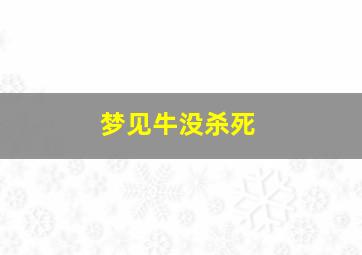 梦见牛没杀死